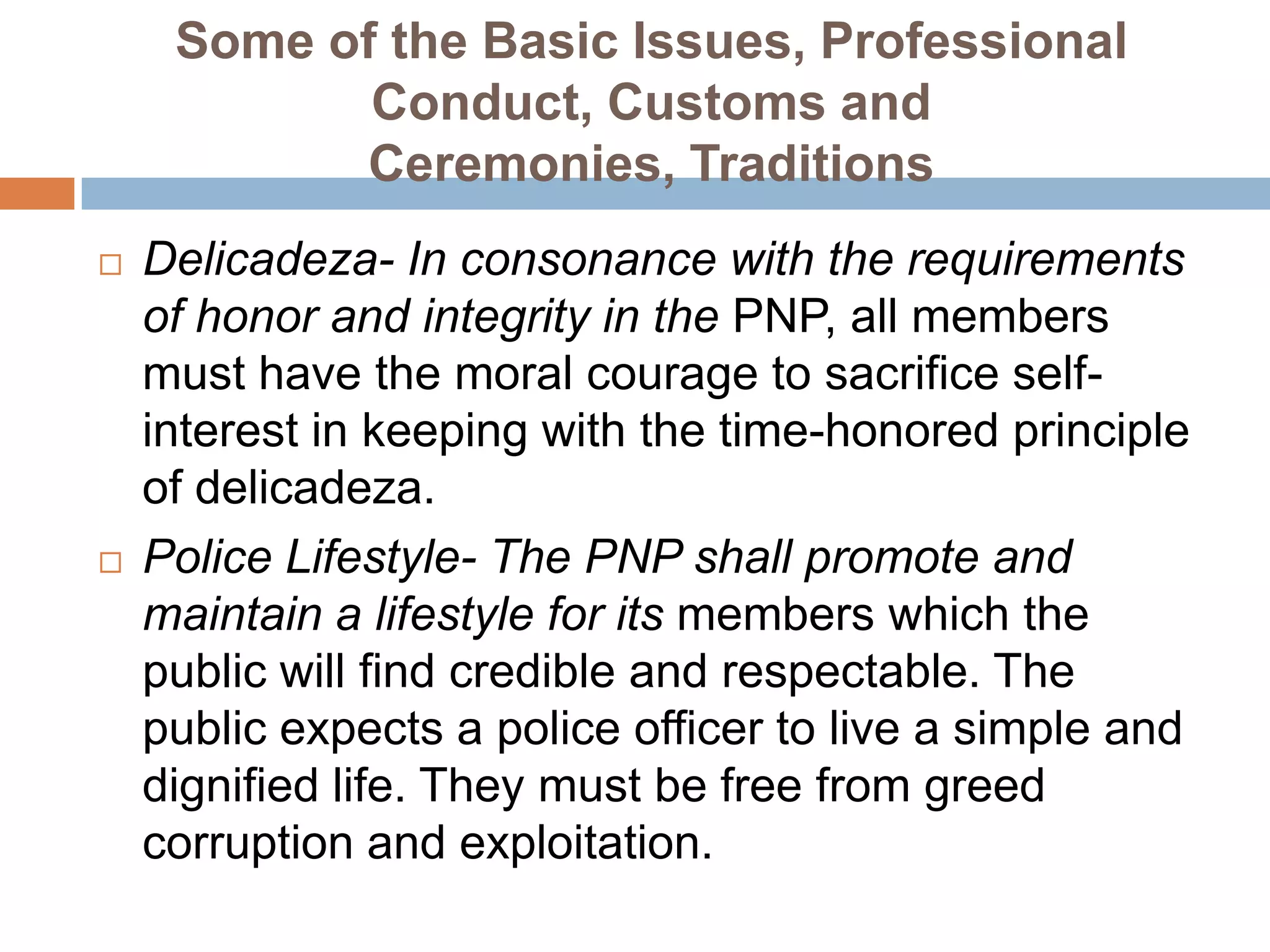 Some of the Basic Issues, Professional Conduct, Customs and Ceremonies, Traditions

□ Delicadeza- In consonance with the requirements of honor and integrity in the PNP, all members must have the moral courage to sacrifice self-interest in keeping with the time-honored principle of delicadeza.

□ Police Lifestyle- The PNP shall promote and maintain a lifestyle for its members which the public will find credible and respectable. The public expects a police officer to live a simple and dignified life. They must be free from greed corruption and exploitation.